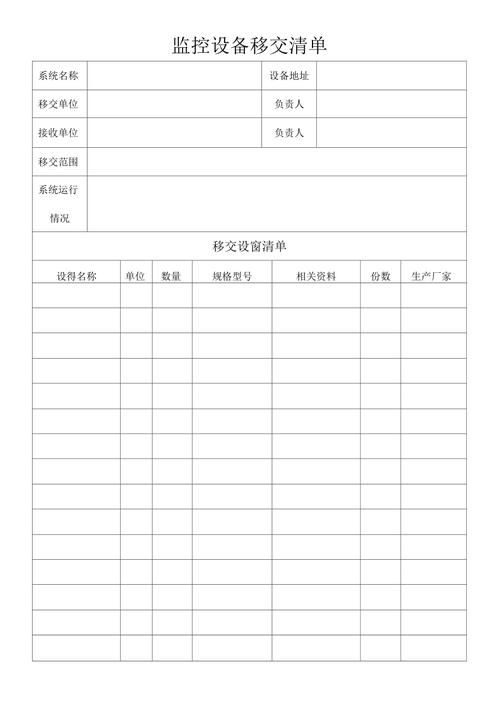 监控设备移交清单

| 系统名称 | | 设备地址 | |
|---|---|---|---|
| 移交单位 | | 负责人 | |
| 接收单位 | | 负责人 | |
| 移交范围 | | | |
| 系统运行情况 | | | |

移交设窗清单

| 设得名称 | 单位 | 数量 | 规格型号 | 相关资料 | 份数 | 生产厂家 |
|---|---|---|---|---|---|---|
| | | | | | | |
| | | | | | | |
| | | | | | | |
| | | | | | | |
| | | | | | | |
| | | | | | | |
| | | | | | | |
| | | | | | | |
| | | | | | | |
| | | | | | | |
| | | | | | | |
| | | | | | | |
| | | | | | | |
| | | | | | | |
| | | | | | | |